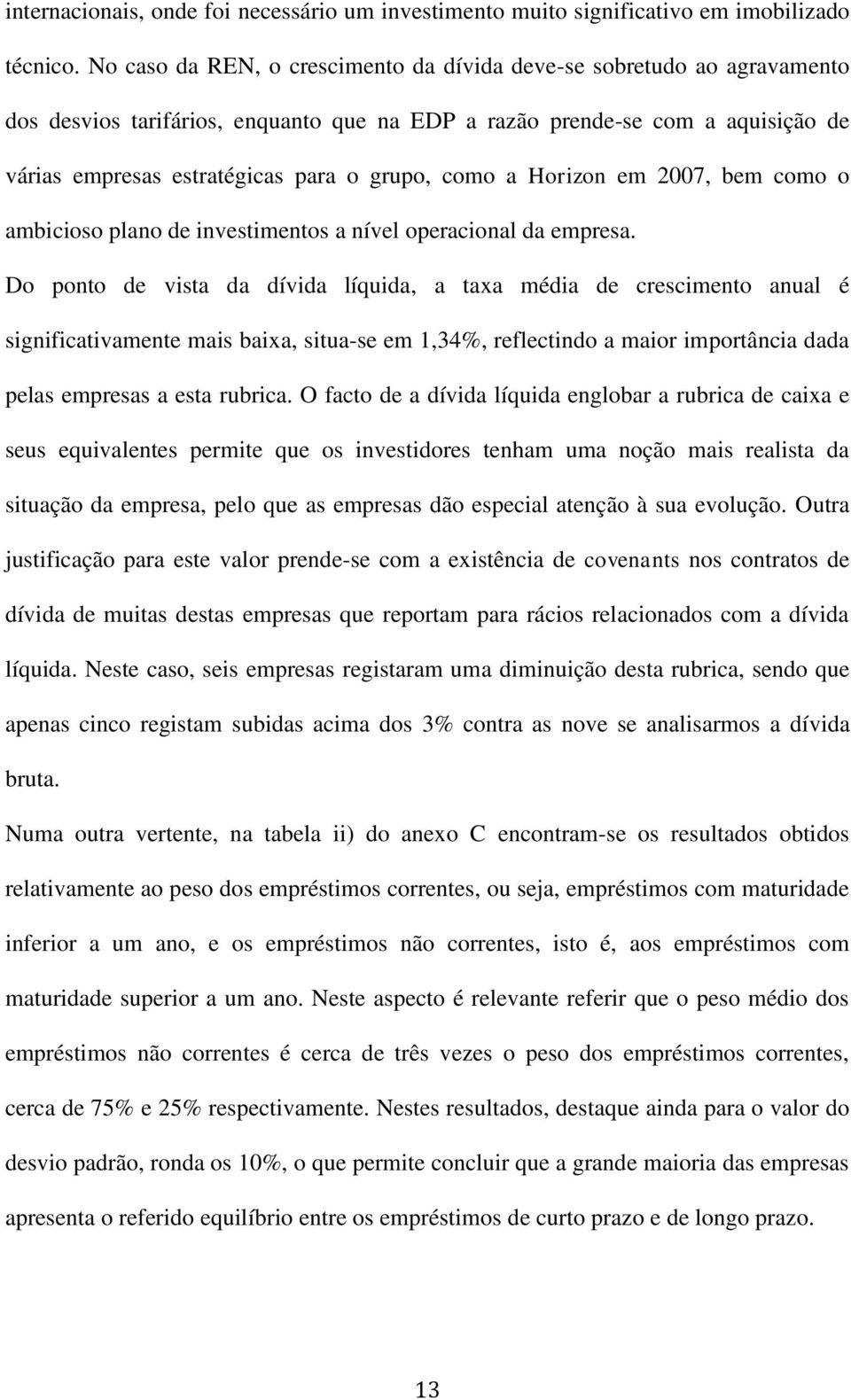 internacionais, onde foi necessário um investimento muito significativo em imobilizado técnico. No caso da REN, o crescimento da dívida deve-se sobretudo ao agravamento dos desvios tarifários, enquanto que na EDP a razão prende-se com a aquisição de várias empresas estratégicas para o grupo, como a Horizon em 2007, bem como o ambicioso plano de investimentos a nível operacional da empresa.

Do ponto de vista da dívida líquida, a taxa média de crescimento anual é significativamente mais baixa, situa-se em 1,34%, reflectindo a maior importância dada pelas empresas a esta rubrica. O facto de a dívida líquida englobar a rubrica de caixa e seus equivalentes permite que os investidores tenham uma noção mais realista da situação da empresa, pelo que as empresas dão especial atenção à sua evolução. Outra justificação para este valor prende-se com a existência de covenants nos contratos de dívida de muitas destas empresas que reportam para rácios relacionados com a dívida líquida. Neste caso, seis empresas registaram uma diminuição desta rubrica, sendo que apenas cinco registam subidas acima dos 3% contra as nove se analisarmos a dívida bruta.

Numa outra vertente, na tabela ii) do anexo C encontram-se os resultados obtidos relativamente ao peso dos empréstimos correntes, ou seja, empréstimos com maturidade inferior a um ano, e os empréstimos não correntes, isto é, aos empréstimos com maturidade superior a um ano. Neste aspecto é relevante referir que o peso médio dos empréstimos não correntes é cerca de três vezes o peso dos empréstimos correntes, cerca de 75% e 25% respectivamente. Nestes resultados, destaque ainda para o valor do desvio padrão, ronda os 10%, o que permite concluir que a grande maioria das empresas apresenta o referido equilíbrio entre os empréstimos de curto prazo e de longo prazo.

13